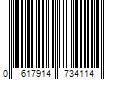 0 617914 734114